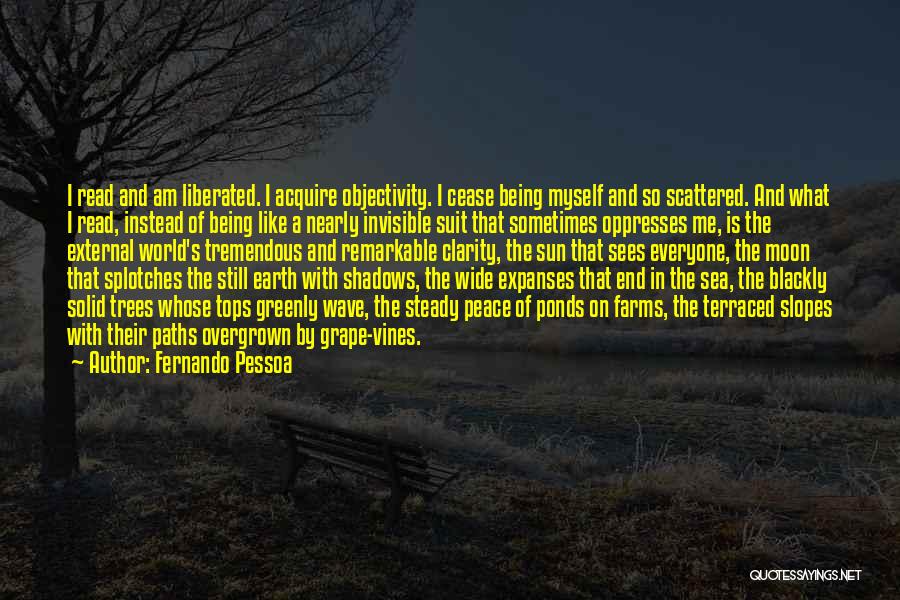 I read and am liberated. I acquire objectivity. I cease being myself and so scattered. And what I read, instead of being like a nearly invisible suit that sometimes oppresses me, is the external world's tremendous and remarkable clarity, the sun that sees everyone, the moon that splotches the still earth with shadows, the wide expanses that end in the sea, the blackly solid trees whose tops greenly wave, the steady peace of ponds on farms, the terraced slopes with their paths overgrown by grape-vines.

Author: Fernando Pessoa

QUOTESSAYINGS.NET